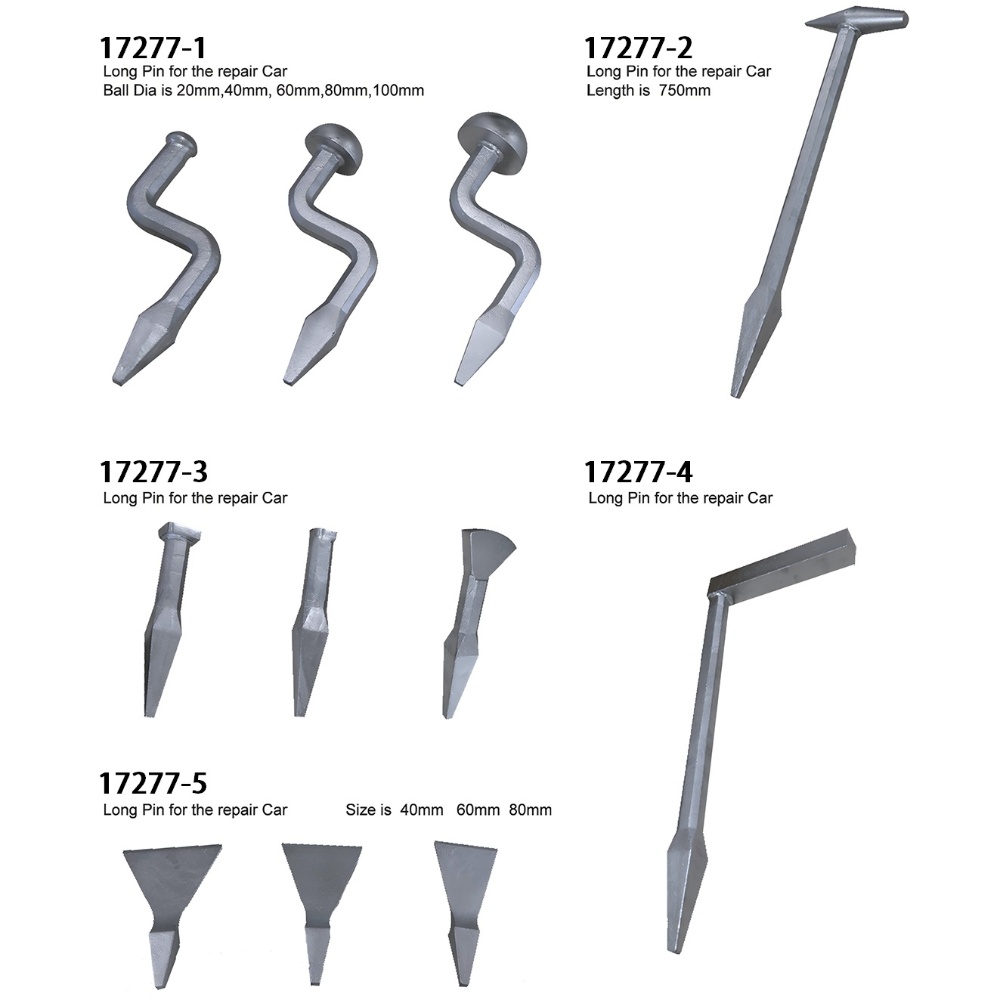 17277-1
Long Pin for the repair Car
Ball Dia is 20mm,40mm, 60mm,80mm,100mm

17277-2
Long Pin for the repair Car
Length is 750mm

17277-3
Long Pin for the repair Car

17277-4
Long Pin for the repair Car

17277-5
Long Pin for the repair Car    Size is 40mm 60mm 80mm